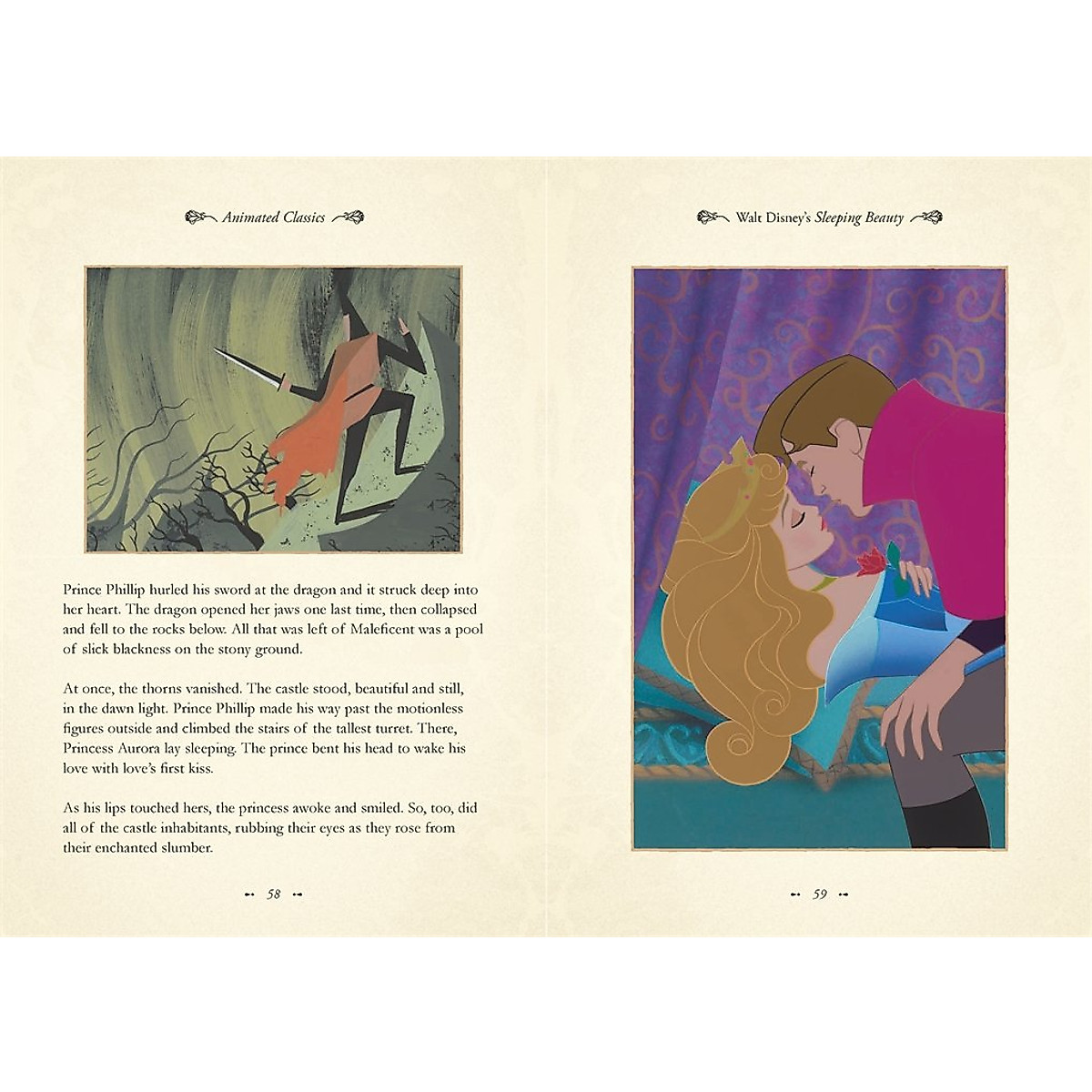 Animated Classics

Prince Phillip hurled his sword at the dragon and it struck deep into her heart. The dragon opened her jaws one last time, then collapsed and fell to the rocks below. All that was left of Maleficent was a pool of slick blackness on the stony ground.

At once, the thorns vanished. The castle stood, beautiful and still, in the dawn light. Prince Phillip made his way past the motionless figures outside and climbed the stairs of the tallest turret. There, Princess Aurora lay sleeping. The prince bent his head to wake his love with love's first kiss.

As his lips touched hers, the princess awoke and smiled. So, too, did all of the castle inhabitants, rubbing their eyes as they rose from their enchanted slumber.

58

Walt Disney's Sleeping Beauty

59